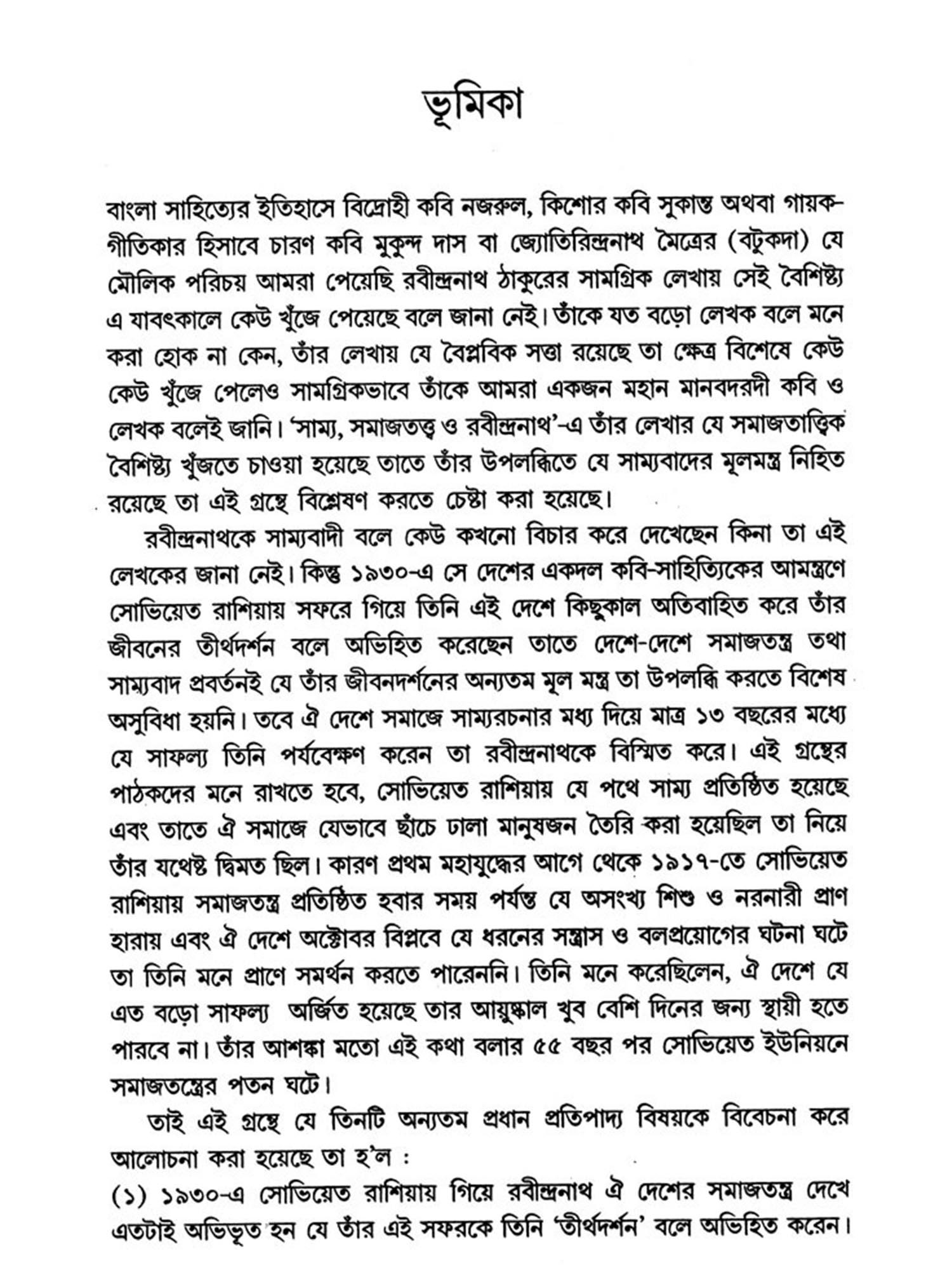 ভূমিকা

বাংলা সাহিত্যের ইতিহাসে বিদ্রোহী কবি নজরুল, কিশোর কবি সুকান্ত অথবা গায়ক-গীতিকার হিসাবে চারণ কবি মুকুন্দ দাস বা জ্যোতিরিন্দ্রনাথ মৈত্রের (বটুকদা) যে মৌলিক পরিচয় আমরা পেয়েছি রবীন্দ্রনাথ ঠাকুরের সামগ্রিক লেখায় সেই বৈশিষ্ট্য এ যাবৎকালে কেউ খুঁজে পেয়েছে বলে জানা নেই। তাঁকে যত বড়ো লেখক বলে মনে করা হোক না কেন, তাঁর লেখায় যে বৈপ্লবিক সত্তা রয়েছে তা ক্ষেত্র বিশেষে কেউ কেউ খুঁজে পেলেও সামগ্রিকভাবে তাঁকে আমরা একজন মহান মানবদরদী কবি ও লেখক বলেই জানি। 'সাম্য, সমাজতত্ত্ব ও রবীন্দ্রনাথ'-এ তাঁর লেখার যে সমাজতাত্ত্বিক বৈশিষ্ট্য খুঁজতে চাওয়া হয়েছে তাতে তাঁর উপলব্ধিতে যে সাম্যবাদের মূলমন্ত্র নিহিত রয়েছে তা এই গ্রন্থে বিশ্লেষণ করতে চেষ্টা করা হয়েছে।

রবীন্দ্রনাথকে সাম্যবাদী বলে কেউ কখনো বিচার করে দেখেছেন কিনা তা এই লেখকের জানা নেই। কিন্তু ১৯৩০-এ সে দেশের একদল কবি-সাহিত্যিকের আমন্ত্রণে সোভিয়েত রাশিয়ায় সফরে গিয়ে তিনি এই দেশে কিছুকাল অতিবাহিত করে তাঁর জীবনের তীর্থদর্শন বলে অভিহিত করেছেন তাতে দেশে-দেশে সমাজতন্ত্র তথা সাম্যবাদ প্রবর্তনই যে তাঁর জীবনদর্শনের অন্যতম মূল মন্ত্র তা উপলব্ধি করতে বিশেষ অসুবিধা হয়নি। তবে ঐ দেশে সমাজে সাম্যরচনার মধ্য দিয়ে মাত্র ১৩ বছরের মধ্যে যে সাফল্য তিনি পর্যবেক্ষণ করেন তা রবীন্দ্রনাথকে বিস্মিত করে। এই গ্রন্থের পাঠকদের মনে রাখতে হবে, সোভিয়েত রাশিয়ায় যে পথে সাম্য প্রতিষ্ঠিত হয়েছে এবং তাতে ঐ সমাজে যেভাবে ছাঁচে ঢালা মানুষজন তৈরি করা হয়েছিল তা নিয়ে তাঁর যথেষ্ট দ্বিমত ছিল। কারণ প্রথম মহাযুদ্ধের আগে থেকে ১৯১৭-তে সোভিয়েত রাশিয়ায় সমাজতন্ত্র প্রতিষ্ঠিত হবার সময় পর্যন্ত যে অসংখ্য শিশু ও নরনারী প্রাণ হারায় এবং ঐ দেশে অক্টোবর বিপ্লবে যে ধরনের সন্ত্রাস ও বলপ্রয়োগের ঘটনা ঘটে তা তিনি মনে প্রাণে সমর্থন করতে পারেননি। তিনি মনে করেছিলেন, ঐ দেশে যে এত বড়ো সাফল্য অর্জিত হয়েছে তার আয়ুষ্কাল খুব বেশি দিনের জন্য স্থায়ী হতে পারবে না। তাঁর আশঙ্কা মতো এই কথা বলার ৫৫ বছর পর সোভিয়েত ইউনিয়নে সমাজতন্ত্রের পতন ঘটে।

তাই এই গ্রন্থে যে তিনটি অন্যতম প্রধান প্রতিপাদ্য বিষয়কে বিবেচনা করে আলোচনা করা হয়েছে তা হ'ল :
(১) ১৯৩০-এ সোভিয়েত রাশিয়ায় গিয়ে রবীন্দ্রনাথ ঐ দেশের সমাজতন্ত্র দেখে এতটাই অভিভূত হন যে তাঁর এই সফরকে তিনি 'তীর্থদর্শন' বলে অভিহিত করেন।